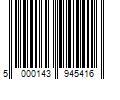 5 000143 945416